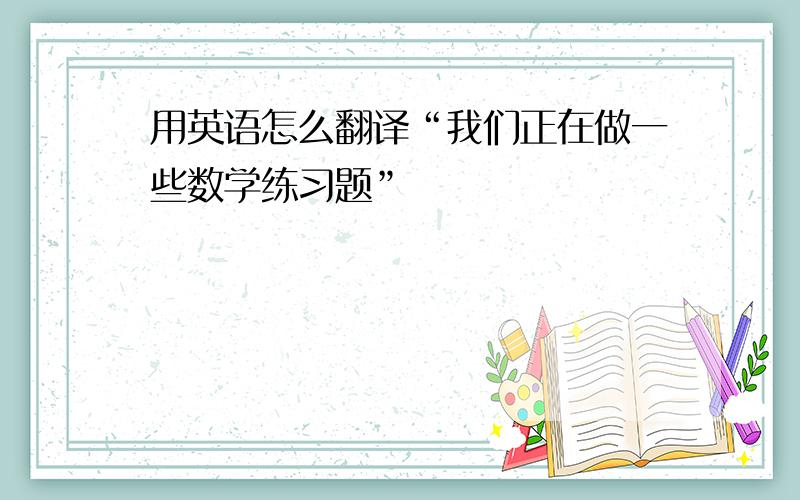 用英语怎么翻译“我们正在做一些数学练习题”